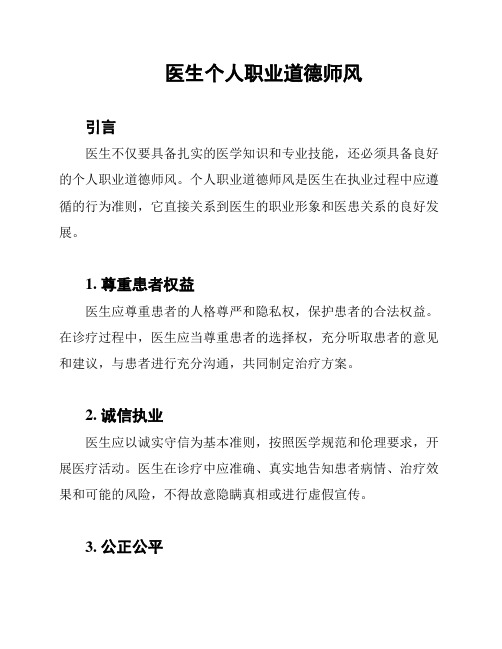 医生个人职业道德师风

引言

医生不仅要具备扎实的医学知识和专业技能，还必须具备良好的个人职业道德师风。个人职业道德师风是医生在执业过程中应遵循的行为准则，它直接关系到医生的职业形象和医患关系的良好发展。

1. 尊重患者权益

医生应尊重患者的人格尊严和隐私权，保护患者的合法权益。在诊疗过程中，医生应当尊重患者的选择权，充分听取患者的意见和建议，与患者进行充分沟通，共同制定治疗方案。

2. 诚信执业

医生应以诚实守信为基本准则，按照医学规范和伦理要求，开展医疗活动。医生在诊疗中应准确、真实地告知患者病情、治疗效果和可能的风险，不得故意隐瞒真相或进行虚假宣传。

3. 公正公平